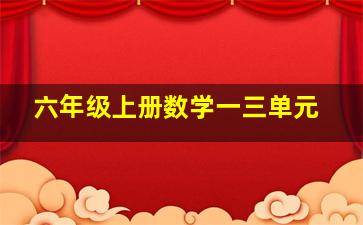 六年级上册数学一三单元